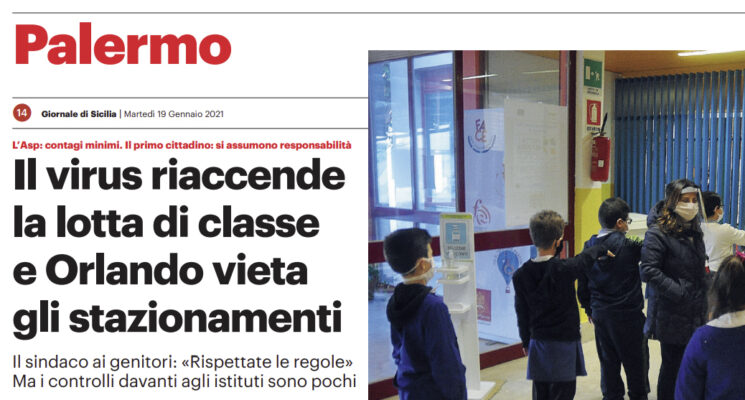 Palermo

14 Giornale di Sicilia | Martedì 19 Gennaio 2021

L'Asp: contagi minimi. Il primo cittadino: si assumono responsabilità

Il virus riaccende la lotta di classe e Orlando vieta gli stazionamenti

Il sindaco ai genitori: «Rispettate le regole» Ma i controlli davanti agli istituti sono pochi